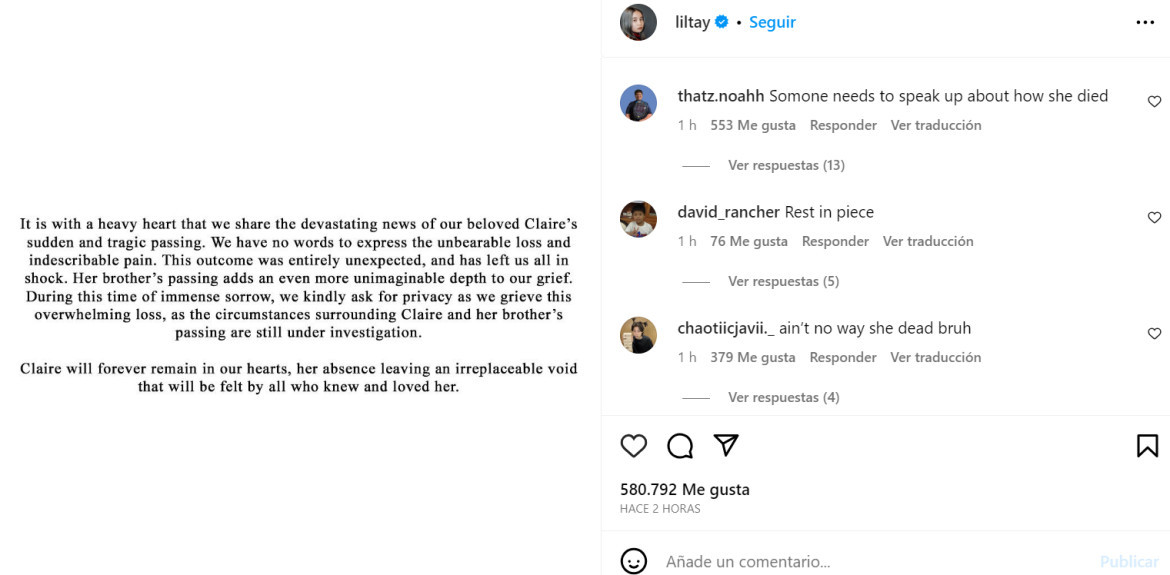 It is with a heavy heart that we share the devastating news of our beloved Claire's sudden and tragic passing. We have no words to express the unbearable loss and indescribable pain. This outcome was entirely unexpected, and has left us all in shock. Her brother's passing adds an even more unimaginable depth to our grief. During this time of immense sorrow, we kindly ask for privacy as we grieve this overwhelming loss, as the circumstances surrounding Claire and her brother's passing are still under investigation.

Claire will forever remain in our hearts, her absence leaving an irreplaceable void that will be felt by all who knew and loved her.

liltay • Seguir

thatz.noahh Somone needs to speak up about how she died
1 h 553 Me gusta Responder Ver traducción
Ver respuestas (13)

david_rancher Rest in piece
1 h 76 Me gusta Responder Ver traducción
Ver respuestas (5)

chaotiicjavii._ ain't no way she dead bruh
1 h 379 Me gusta Responder Ver traducción
Ver respuestas (4)

580.792 Me gusta
HACE 2 HORAS

Añade un comentario...
Publicar